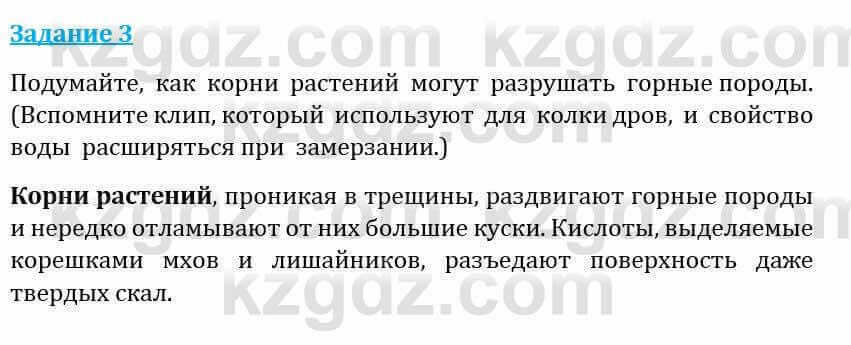 Задание 3

kzgdz.com kzgdz.com

Подумайте, как корни растений могут разрушать горные породы. (Вспомните клип, который используют для колки дров, и свойство воды расширяться при замерзании.)

Корни растений, проникая в трещины, раздвигают горные породы и нередко отламывают от них большие куски. Кислоты, выделяемые корешками мхов и лишайников, разъедают поверхность даже твердых скал.

kzgdz.com